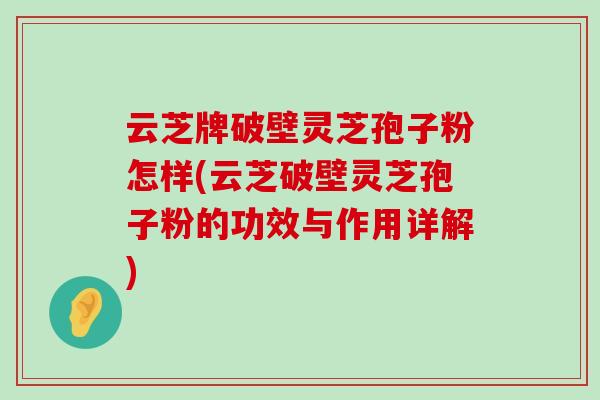 云芝牌破壁灵芝孢子粉怎样(云芝破壁灵芝孢子粉的功效与作用 详解)